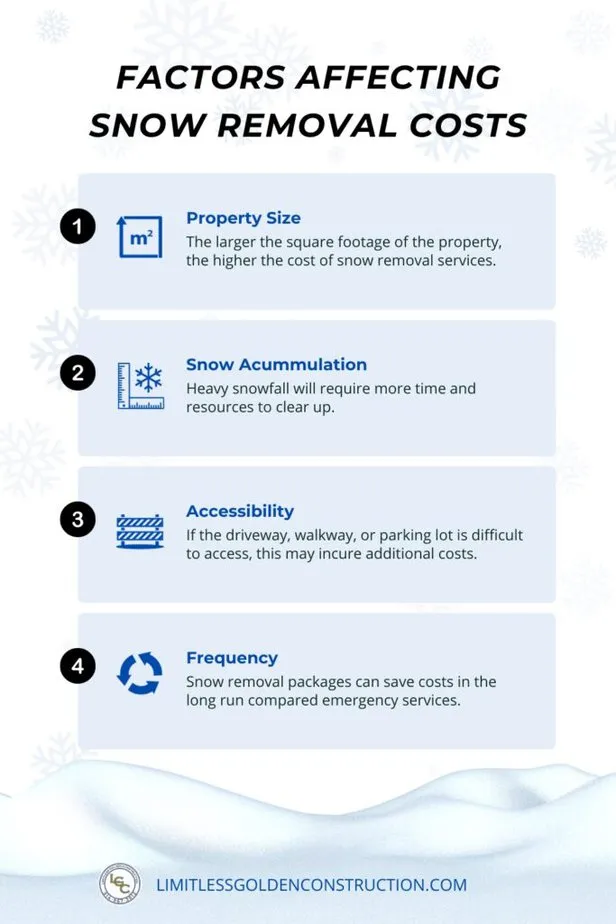 FACTORS AFFECTING SNOW REMOVAL COSTS

1

$m^2$

Property Size

The larger the square footage of the property, the higher the cost of snow removal services.

2

Snow Acummulation

Heavy snowfall will require more time and resources to clear up.

3

Accessibility

If the driveway, walkway, or parking lot is difficult to access, this may incure additional costs.

4

Frequency

Snow removal packages can save costs in the long run compared emergency services.

LGC

LIMITLESSGOLDENCONSTRUCTION.COM